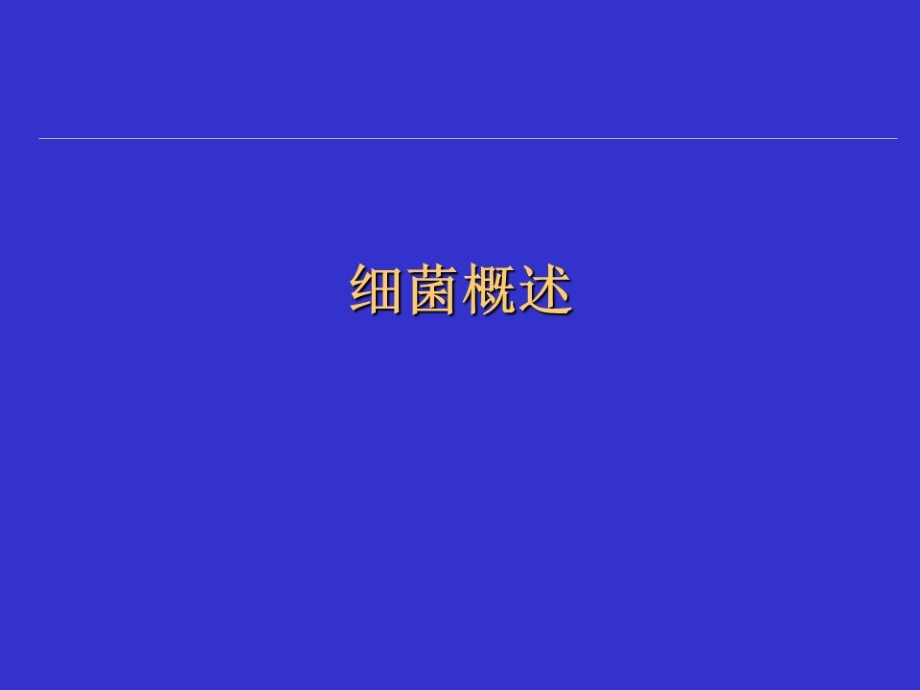 细菌概述